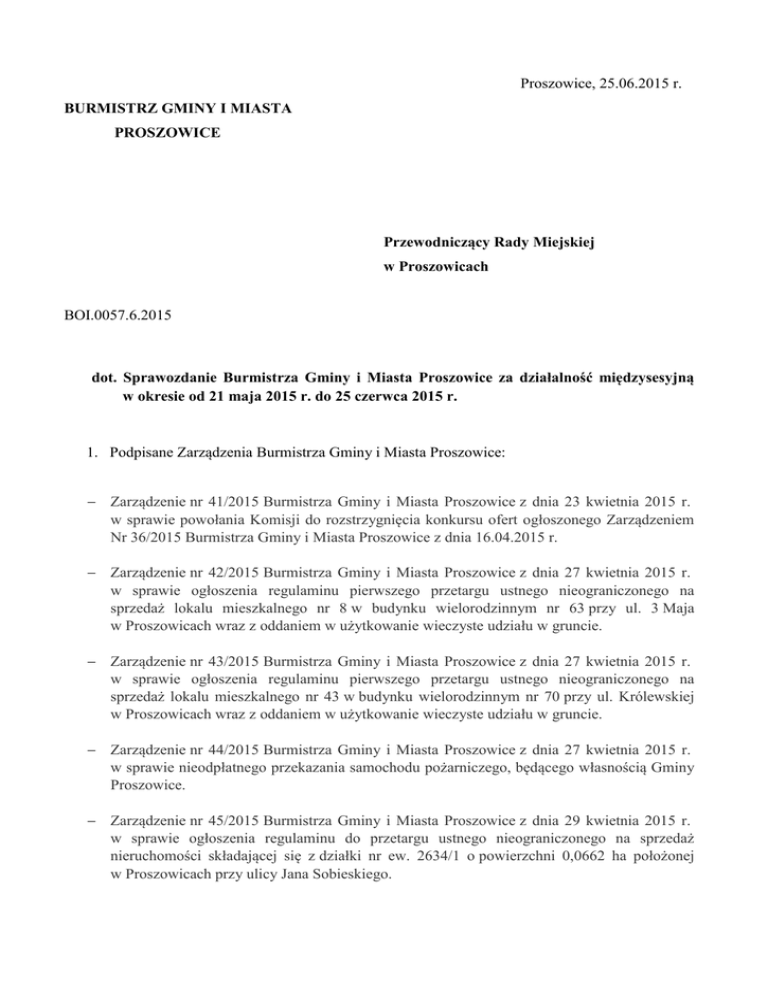 Proszowice, 25.06.2015 r.

BURMISTRZ GMINY I MIASTA
PROSZOWICE

Przewodniczący Rady Miejskiej
w Proszowicach

BOI.0057.6.2015

dot. Sprawozdanie Burmistrza Gminy i Miasta Proszowice za działalność międzysesyjną w okresie od 21 maja 2015 r. do 25 czerwca 2015 r.

1. Podpisane Zarządzenia Burmistrza Gminy i Miasta Proszowice:

– Zarządzenie nr 41/2015 Burmistrza Gminy i Miasta Proszowice z dnia 23 kwietnia 2015 r. w sprawie powołania Komisji do rozstrzygnięcia konkursu ofert ogłoszonego Zarządzeniem Nr 36/2015 Burmistrza Gminy i Miasta Proszowice z dnia 16.04.2015 r.

– Zarządzenie nr 42/2015 Burmistrza Gminy i Miasta Proszowice z dnia 27 kwietnia 2015 r. w sprawie ogłoszenia regulaminu pierwszego przetargu ustnego nieograniczonego na sprzedaż lokalu mieszkalnego nr 8 w budynku wielorodzinnym nr 63 przy ul. 3 Maja w Proszowicach wraz z oddaniem w użytkowanie wieczyste udziału w gruncie.

– Zarządzenie nr 43/2015 Burmistrza Gminy i Miasta Proszowice z dnia 27 kwietnia 2015 r. w sprawie ogłoszenia regulaminu pierwszego przetargu ustnego nieograniczonego na sprzedaż lokalu mieszkalnego nr 43 w budynku wielorodzinnym nr 70 przy ul. Królewskiej w Proszowicach wraz z oddaniem w użytkowanie wieczyste udziału w gruncie.

– Zarządzenie nr 44/2015 Burmistrza Gminy i Miasta Proszowice z dnia 27 kwietnia 2015 r. w sprawie nieodpłatnego przekazania samochodu pożarniczego, będącego własnością Gminy Proszowice.

– Zarządzenie nr 45/2015 Burmistrza Gminy i Miasta Proszowice z dnia 29 kwietnia 2015 r. w sprawie ogłoszenia regulaminu do przetargu ustnego nieograniczonego na sprzedaż nieruchomości składającej się z działki nr ew. 2634/1 o powierzchni 0,0662 ha położonej w Proszowicach przy ulicy Jana Sobieskiego.